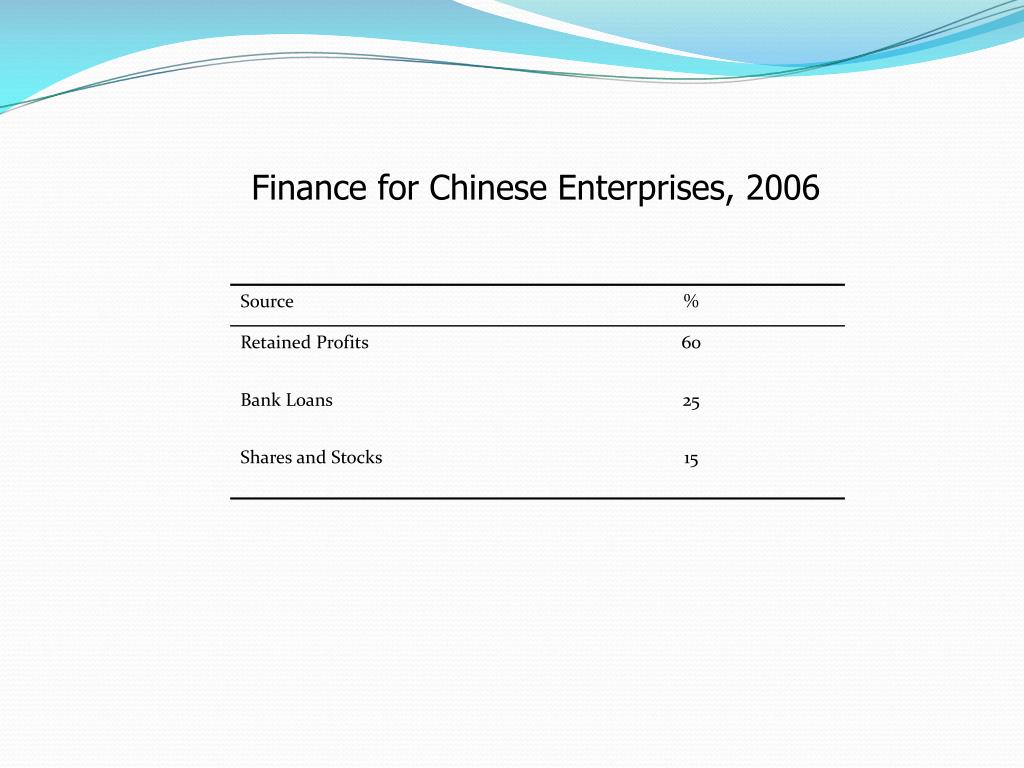 Finance for Chinese Enterprises, 2006

| Source | % |
|---|---|
| Retained Profits | 60 |
| Bank Loans | 25 |
| Shares and Stocks | 15 |